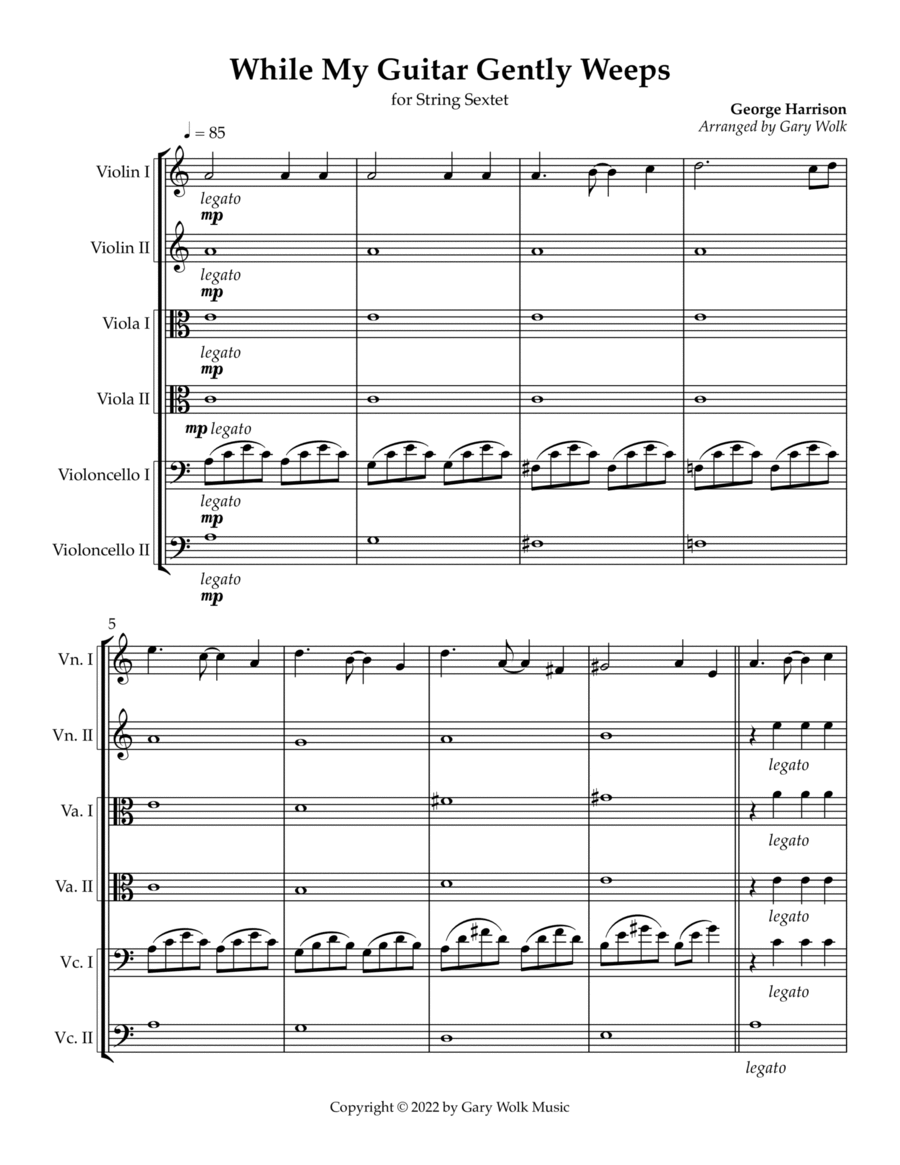 While My Guitar Gently Weeps

for String Sextet

George Harrison
Arranged by Gary Wolk

♩ = 85

Violin I
legato
mp

Violin II
legato
mp

Viola I
legato
mp

Viola II
mp legato

Violoncello I
legato
mp

Violoncello II
legato
mp

5

Vn. I

Vn. II
legato

Va. I
legato

Va. II
legato

Vc. I
legato

Vc. II
legato

Copyright © 2022 by Gary Wolk Music